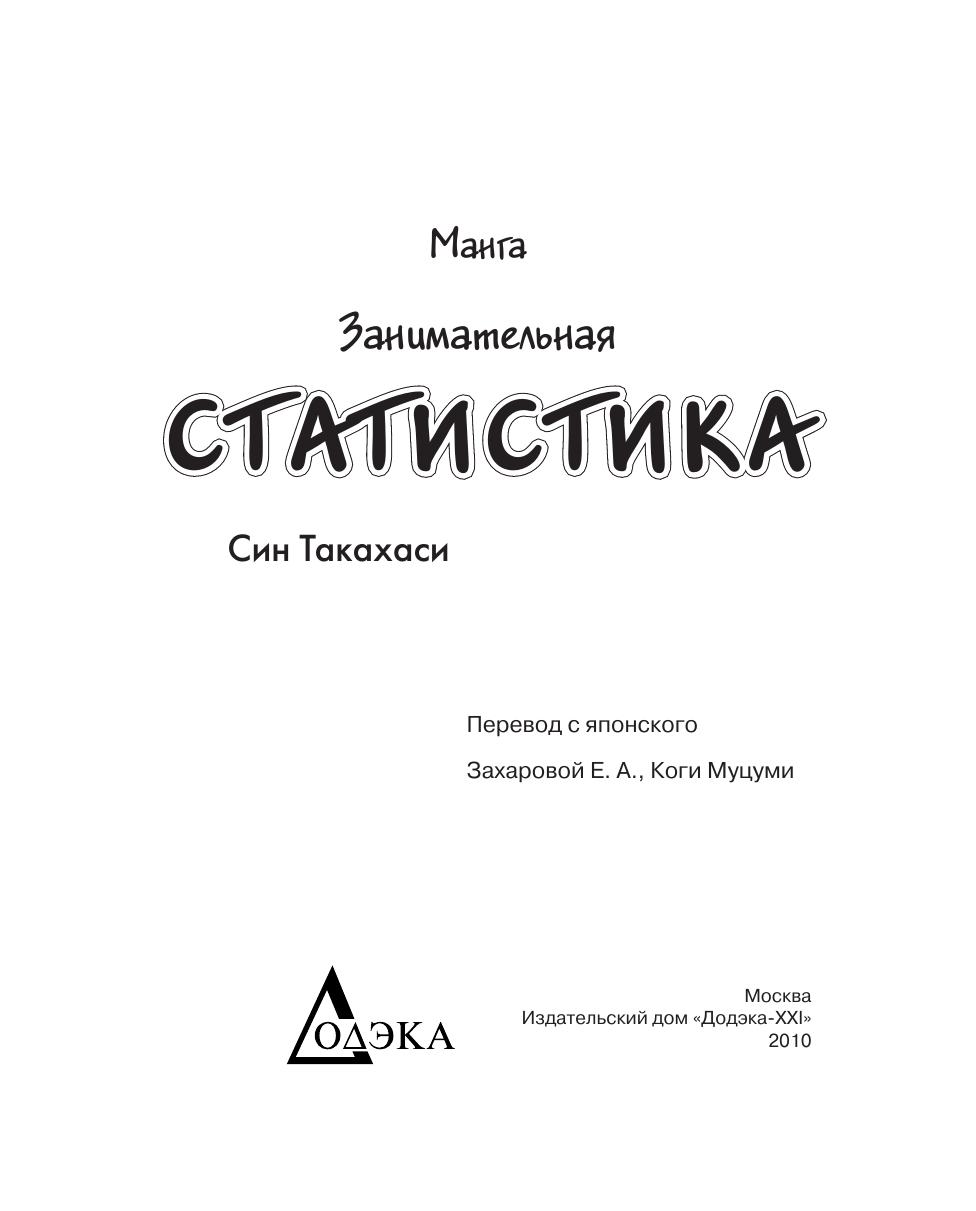 Манга

Занимательная

СТАТИСТИКА

Син Такахаси

Перевод с японского

Захаровой Е. А., Коги Муцуми

ДОДЭКА

Москва
Издательский дом «Додэка-XXI»
2010